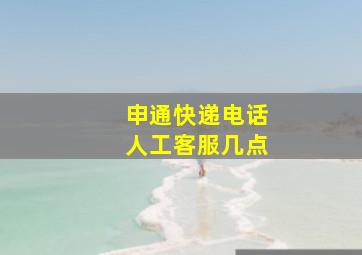 申通快递电话
人工客服几点